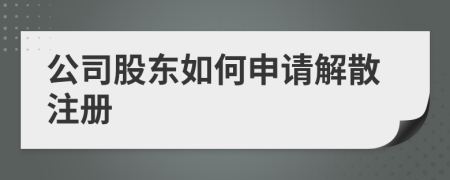 公司股东如何申请解散注册